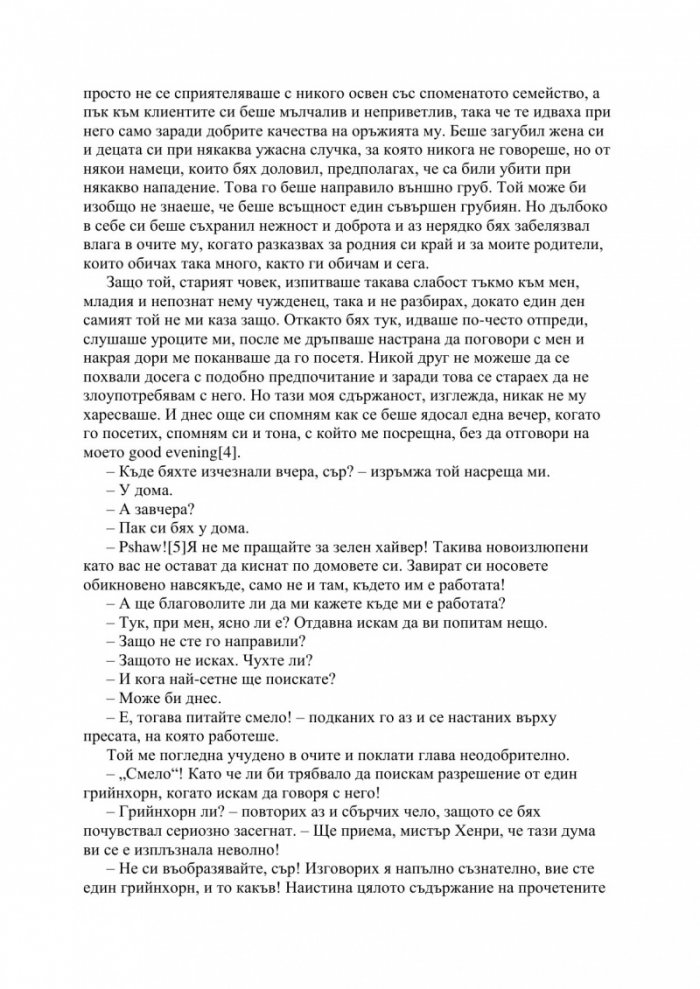 просто не се сприятеляваше с никого освен със споменатото семейство, а пък към клиентите си беше мълчалив и неприветлив, така че те идваха при него само заради добрите качества на оръжията му. Беше загубил жена си и децата си при някаква ужасна случка, за която никога не говореше, но от някои намеци, които бях доловил, предполагах, че са били убити при някакво нападение. Това го беше направило външно груб. Той може би изобщо не знаеше, че беше всъщност един съвършен грубиян. Но дълбоко в себе си беше съхранил нежност и доброта и аз нерядко бях забелязвал влага в очите му, когато разказвах за родния си край и за моите родители, които обичах така много, както ги обичам и сега.

Защо той, старият човек, изпитваше такава слабост тъкмо към мен, младия и непознат нему чужденец, така и не разбирах, докато един ден самият той не ми каза защо. Откакто бях тук, идваше по-често отпреди, слушаше уроците ми, после ме дръпваше настрана да поговори с мен и накрая дори ме поканваше да го посетя. Никой друг не можеше да се похвали досега с подобно предпочитание и заради това се стараех да не злоупотребявам с него. Но тази моя сдържаност, изглежда, никак не му харесваше. И днес още си спомням как се беше ядосал една вечер, когато го посетих, спомням си и тона, с който ме посрещна, без да отговори на моето good evening[4].

– Къде бяхте изчезнали вчера, сър? – изръмжа той насреща ми.

– У дома.

– А завчера?

– Пак си бях у дома.

– Pshaw![5]Я не ме пращайте за зелен хайвер! Такива новоизлюпени като вас не остават да киснат по домовете си. Завират си носовете обикновено навсякъде, само не и там, където им е работата!

– А ще благоволите ли да ми кажете къде ми е работата?

– Тук, при мен, ясно ли е? Отдавна искам да ви попитам нещо.

– Защо не сте го направили?

– Защото не исках. Чухте ли?

– И кога най-сетне ще поискате?

– Може би днес.

– Е, тогава питайте смело! – подканих го аз и се настаних върху пресата, на която работеше.

Той ме погледна учудено в очите и поклати глава неодобрително.

– „Смело“! Като че ли би трябвало да поискам разрешение от един грийнхорн, когато искам да говоря с него!

– Грийнхорн ли? – повторих аз и сбърчих чело, защото се бях почувствал сериозно засегнат. – Ще приема, мистър Хенри, че тази дума ви се е изплъзнала неволно!

– Не си въобразявайте, сър! Изговорих я напълно съзнателно, вие сте един грийнхорн, и то какъв! Наистина цялото съдържание на прочетените